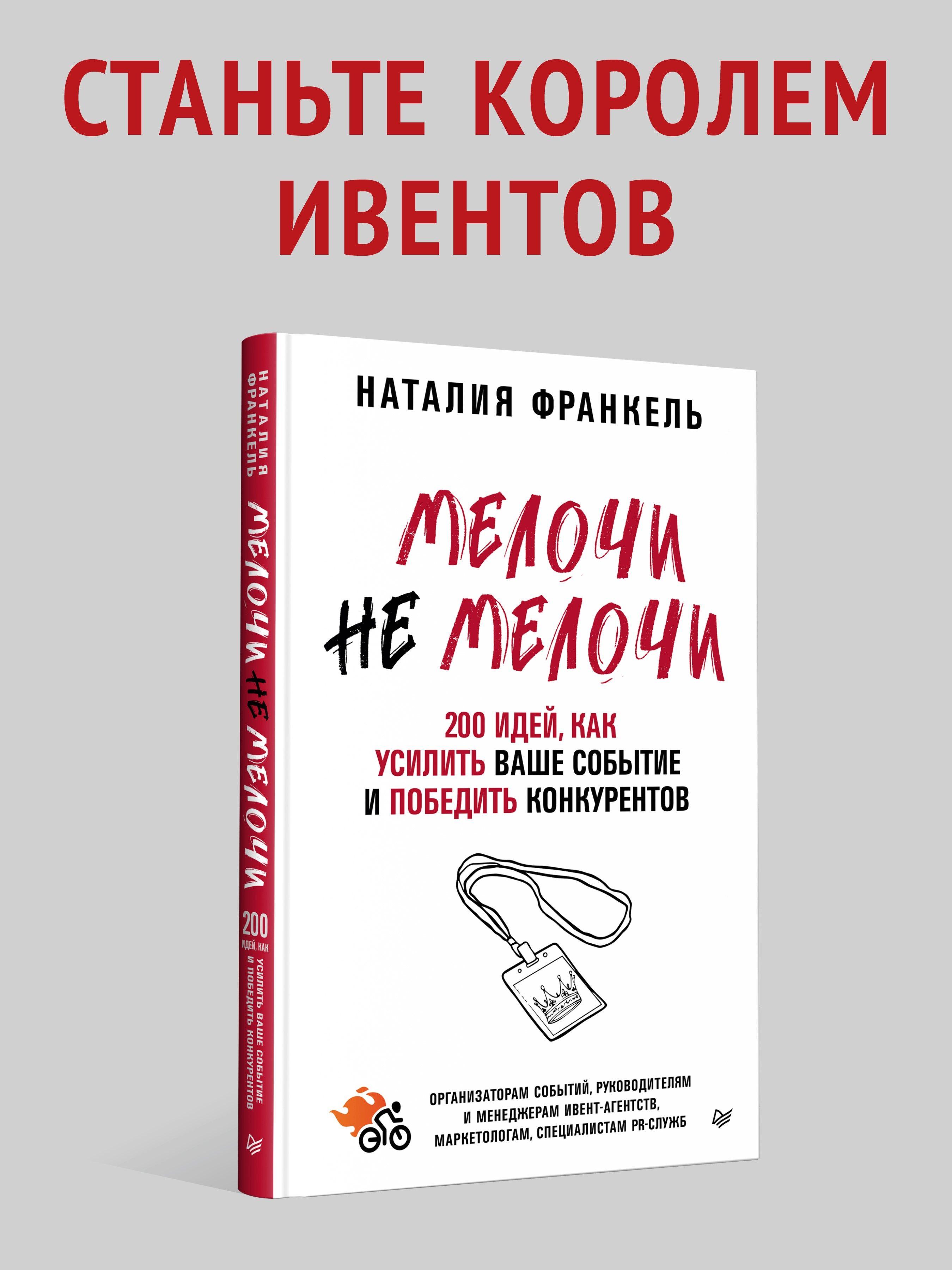 СТАНЬТЕ КОРОЛЕМ ИВЕНТОВ

НАТАЛИЯ ФРАНКЕЛЬ

МЕЛОЧИ НЕ МЕЛОЧИ

200 ИДЕЙ, КАК УСИЛИТЬ ВАШЕ СОБЫТИЕ И ПОБЕДИТЬ КОНКУРЕНТОВ

ОРГАНИЗАТОРАМ СОБЫТИЙ, РУКОВОДИТЕЛЯМ И МЕНЕДЖЕРАМ ИВЕНТ-АГЕНТСТВ, МАРКЕТОЛОГАМ, СПЕЦИАЛИСТАМ PR-СЛУЖБ

НАТАЛИЯ ФРАНКЕЛЬ

МЕЛОЧИ НЕ МЕЛОЧИ

200 ИДЕЙ, КАК УСИЛИТЬ ВАШЕ СОБЫТИЕ И ПОБЕДИТЬ КОНКУРЕНТОВ